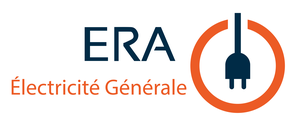 ERA
Électricité Générale